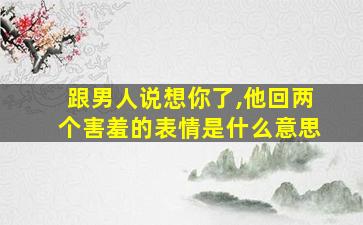 跟男人说想你了,他回两个害羞的表情是什么意思